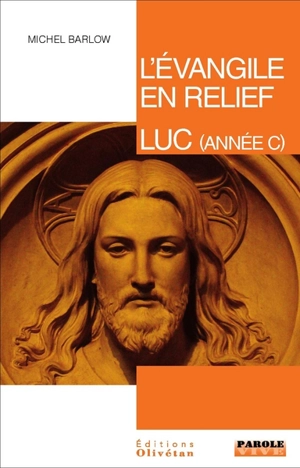 MICHEL BARLOW

L'ÉVANGILE EN RELIEF

LUC (ANNÉE C)

Éditions Olivétan

PAROLE VIVE